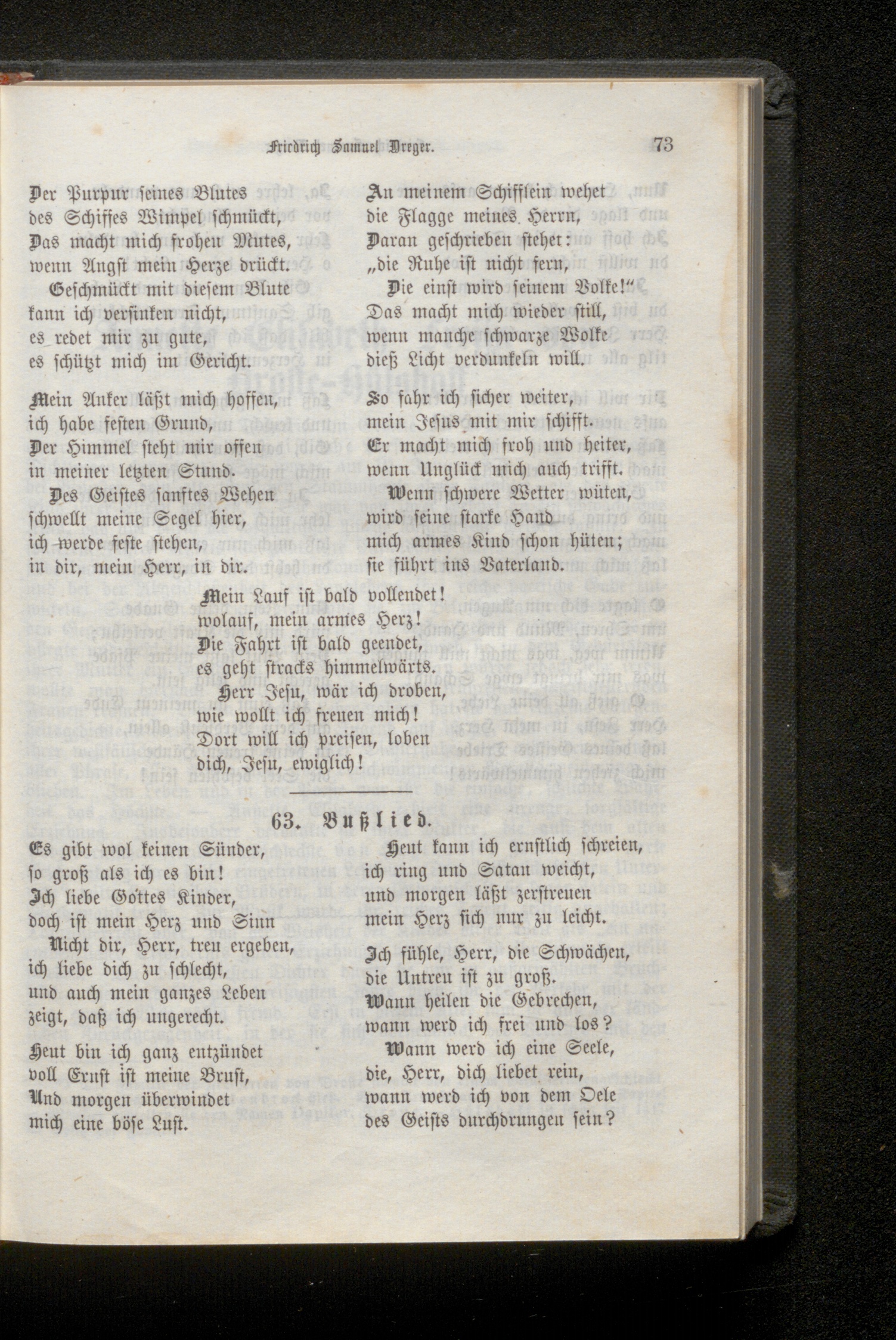 Friedrich Samuel Dreger. 73

Der Purpur seines Blutes
des Schiffes Wimpel schmückt,
Das macht mich frohen Mutes,
wenn Angst mein Herze drückt.
Geschmückt mit diesem Blute
kann ich versinken nicht,
es redet mir zu gute,
es schützt mich im Gericht.

Mein Anker läßt mich hoffen,
ich habe festen Grund,
Der Himmel steht mir offen
in meiner letzten Stund.
Des Geistes sanftes Wehen
schwellt meine Segel hier,
ich werde feste stehen,
in dir, mein Herr, in dir.

An meinem Schifflein wehet
die Flagge meines Herrn,
Daran geschrieben stehet:
„die Ruhe ist nicht fern,
Die einst wird seinem Volke!“
Das macht mich wieder still,
wenn manche schwarze Wolke
dieß Licht verdunkeln will.

So fahr ich sicher weiter,
mein Jesus mit mir schifft.
Er macht mich froh und heiter,
wenn Unglück mich auch trifft.
Wenn schwere Wetter wüten,
wird seine starke Hand
mich armes Kind schon hüten;
sie führt ins Vaterland.

Mein Lauf ist bald vollendet!
wolauf, mein armes Herz!
Die Fahrt ist bald geendet,
es geht stracks himmelwärts.
Herr Jesu, wär ich droben,
wie wollt ich freuen mich!
Dort will ich preisen, loben
dich, Jesu, ewiglich!

63. Bußlied.

Es gibt wol keinen Sünder,
so groß als ich es bin!
Ich liebe Gottes Kinder,
doch ist mein Herz und Sinn
Nicht dir, Herr, treu ergeben,
ich liebe dich zu schlecht,
und auch mein ganzes Leben
zeigt, daß ich ungerecht.

Heut bin ich ganz entzündet
voll Ernst ist meine Brust,
Und morgen überwindet
mich eine böse Lust.

Heut kann ich ernstlich schreien,
ich ring und Satan weicht,
und morgen läßt zerstreuen
mein Herz sich nur zu leicht.

Ich fühle, Herr, die Schwächen,
die Untreu ist zu groß.
Wann heilen die Gebrechen,
wann werd ich frei und los?
Wann werd ich eine Seele,
die, Herr, dich liebet rein,
wann werd ich von dem Oele
des Geists durchdrungen sein?